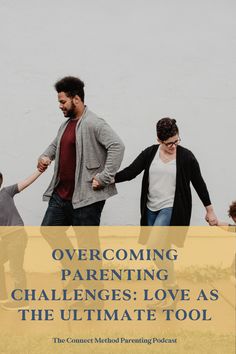 OVERCOMING PARENTING CHALLENGES: LOVE AS THE ULTIMATE TOOL

The Connect Method Parenting Podcast